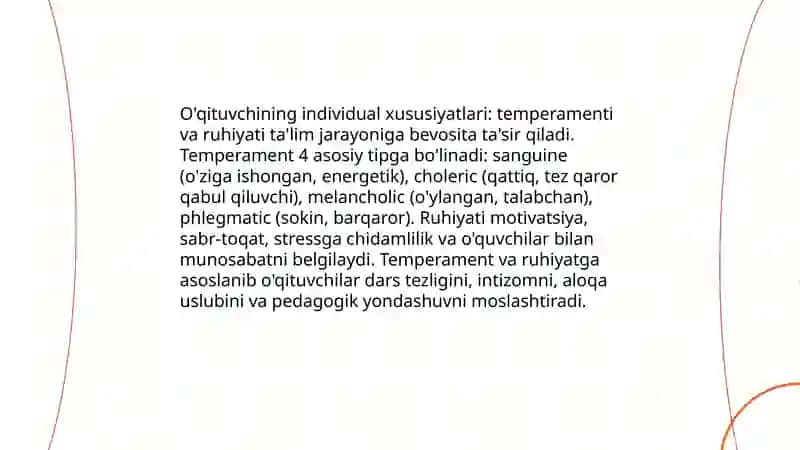 O'qituvchining individual xususiyatlari: temperamenti va ruhiyati ta'lim jarayoniga bevosita ta'sir qiladi. Temperament 4 asosiy tipga bo'linadi: sanguine (o'ziga ishongan, energetik), choleric (qattiq, tez qaror qabul qiluvchi), melancholic (o'ylangan, talabchan), phlegmatic (sokin, barqaror). Ruhiyati motivatsiya, sabr-toqat, stressga chidamlilik va o'quvchilar bilan munosabatni belgilaydi. Temperament va ruhiyatga asoslanib o'qituvchilar dars tezligini, intizomni, aloqa uslubini va pedagogik yondashuvni moslashtiradi.